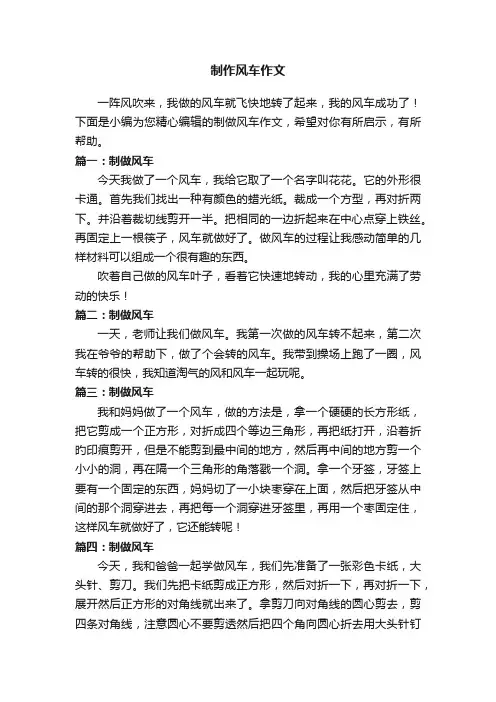 制作风车作文

一阵风吹来，我做的风车就飞快地转了起来，我的风车成功了！下面是小编为您精心编辑的制做风车作文，希望对你有所启示，有所帮助。

篇一：制做风车

今天我做了一个风车，我给它取了一个名字叫花花。它的外形很卡通。首先我们找出一种有颜色的蜡光纸。裁成一个方型，再对折两下。并沿着裁切线剪开一半。把相同的一边折起来在中心点穿上铁丝。再固定上一根筷子，风车就做好了。做风车的过程让我感动简单的几样材料可以组成一个很有趣的东西。

吹着自己做的风车叶子，看着它快速地转动，我的心里充满了劳动的快乐！

篇二：制做风车

一天，老师让我们做风车。我第一次做的风车转不起来，第二次我在爷爷的帮助下，做了个会转的风车。我带到操场上跑了一圈，风车转的很快，我知道淘气的风和风车一起玩呢。

篇三：制做风车

我和妈妈做了一个风车，做的方法是，拿一个硬硬的长方形纸，把它剪成一个正方形，对折成四个等边三角形，再把纸打开，沿着折的印痕剪开，但是不能剪到最中间的地方，然后再中间的地方剪一个小小的洞，再在隔一个三角形的角落戳一个洞。拿一个牙签，牙签上要有一个固定的东西，妈妈切了一小块枣穿在上面，然后把牙签从中间的那个洞穿进去，再把每一个洞穿进牙签里，再用一个枣固定住，这样风车就做好了，它还能转呢！

篇四：制做风车

今天，我和爸爸一起学做风车，我们先准备了一张彩色卡纸，大头针、剪刀。我们先把卡纸剪成正方形，然后对折一下，再对折一下，展开然后正方形的对角线就出来了。拿剪刀向对角线的圆心剪去，剪四条对角线，注意圆心不要剪透然后把四个角向圆心折去用大头针钉